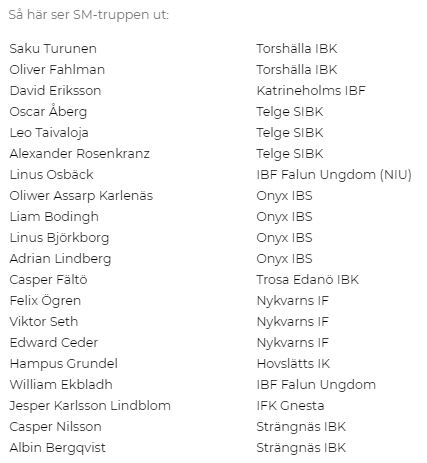 Så här ser SM-truppen ut:

| | |
|---|---|
| Saku Turunen | Torshälla IBK |
| Oliver Fahlman | Torshälla IBK |
| David Eriksson | Katrineholms IBF |
| Oscar Åberg | Telge SIBK |
| Leo Taivaloja | Telge SIBK |
| Alexander Rosenkranz | Telge SIBK |
| Linus Osbäck | IBF Falun Ungdom (NIU) |
| Oliwer Assarp Karlenäs | Onyx IBS |
| Liam Bodingh | Onyx IBS |
| Linus Björkborg | Onyx IBS |
| Adrian Lindberg | Onyx IBS |
| Casper Fältö | Trosa Edanö IBK |
| Felix Ögren | Nykvarns IF |
| Viktor Seth | Nykvarns IF |
| Edward Ceder | Nykvarns IF |
| Hampus Grundel | Hovslätts IK |
| William Ekbladh | IBF Falun Ungdom |
| Jesper Karlsson Lindblom | IFK Gnesta |
| Casper Nilsson | Strängnäs IBK |
| Albin Bergqvist | Strängnäs IBK |